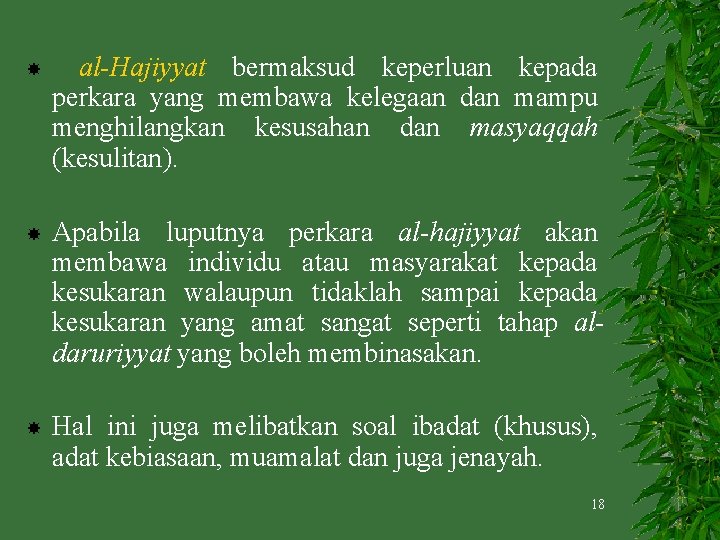 al-Hajiyyat bermaksud keperluan kepada perkara yang membawa kelegaan dan mampu menghilangkan kesusahan dan masyaqqah (kesulitan).

Apabila luputnya perkara al-hajiyyat akan membawa individu atau masyarakat kepada kesukaran walaupun tidaklah sampai kepada kesukaran yang amat sangat seperti tahap al-daruriyyat yang boleh membinasakan.

Hal ini juga melibatkan soal ibadat (khusus), adat kebiasaan, muamalat dan juga jenayah.

18